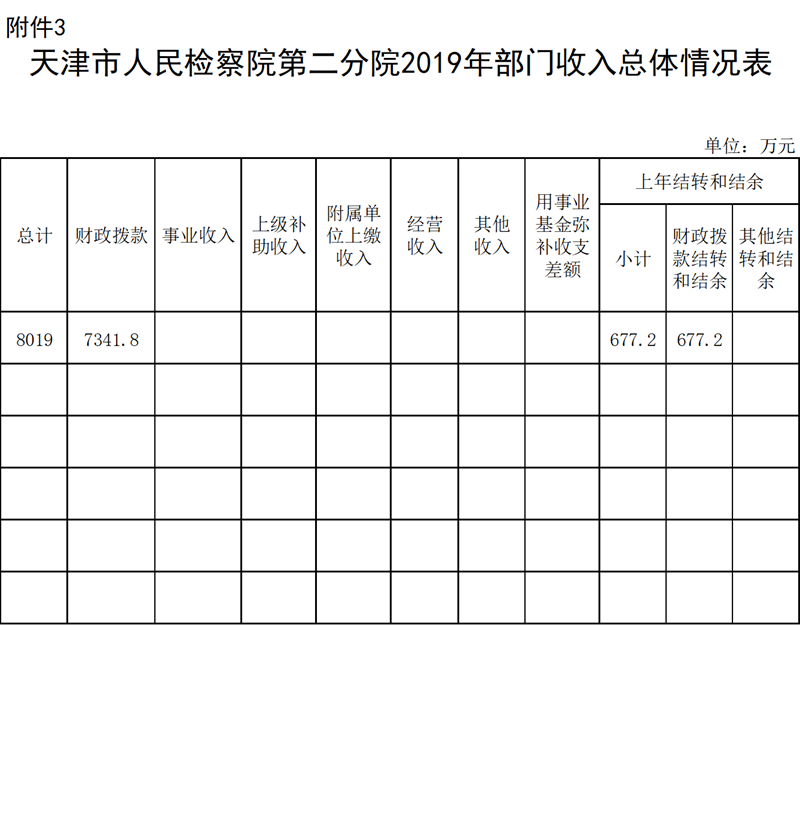 附件3

天津市人民检察院第二分院2019年部门收入总体情况表

单位：万元

| 总计 | 财政拨款 | 事业收入 | 上级补助收入 | 附属单位上缴收入 | 经营收入 | 其他收入 | 用事业基金弥补收支差额 | 上年结转和结余 小计 | 上年结转和结余 财政拨款结转和结余 | 上年结转和结余 其他结转和结余 |
|---|---|---|---|---|---|---|---|---|---|---|
| 8019 | 7341.8 | | | | | | | 677.2 | 677.2 | |
| | | | | | | | | | | |
| | | | | | | | | | | |
| | | | | | | | | | | |
| | | | | | | | | | | |
| | | | | | | | | | | |